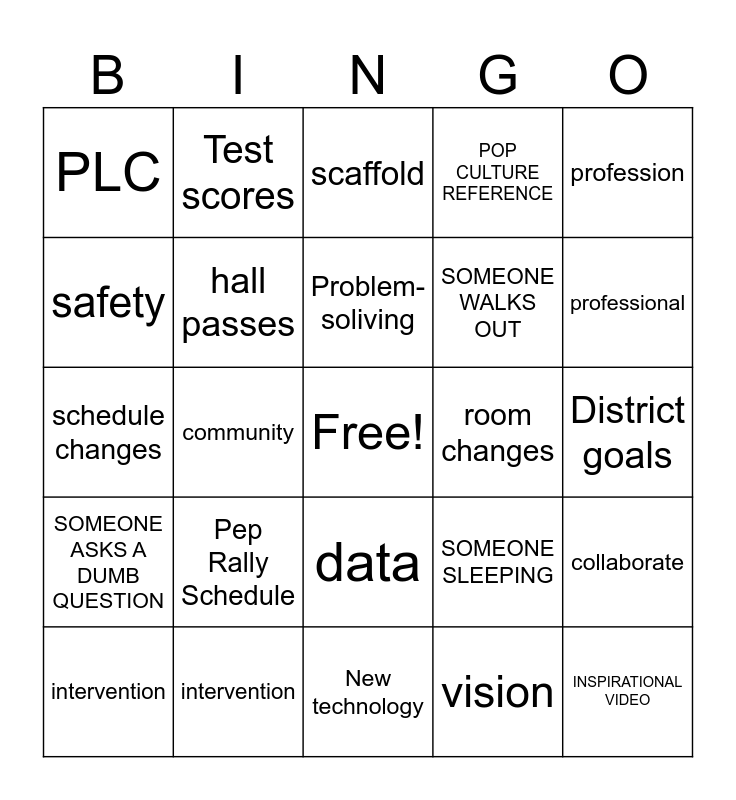 | B | I | N | G | O |
|---|---|---|---|---|
| PLC | Test scores | scaffold | POP CULTURE REFERENCE | profession |
| safety | hall passes | Problem-soliving | SOMEONE WALKS OUT | professional |
| schedule changes | community | Free! | room changes | District goals |
| SOMEONE ASKS A DUMB QUESTION | Pep Rally Schedule | data | SOMEONE SLEEPING | collaborate |
| intervention | intervention | New technology | vision | INSPIRATIONAL VIDEO |